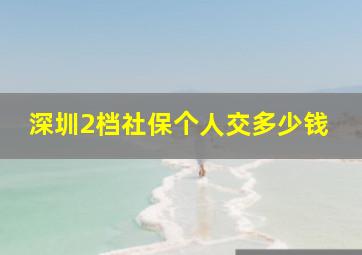 深圳2档社保个人交多少钱